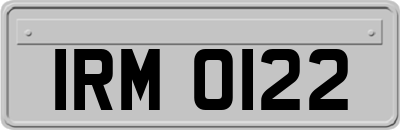 IRM 0122